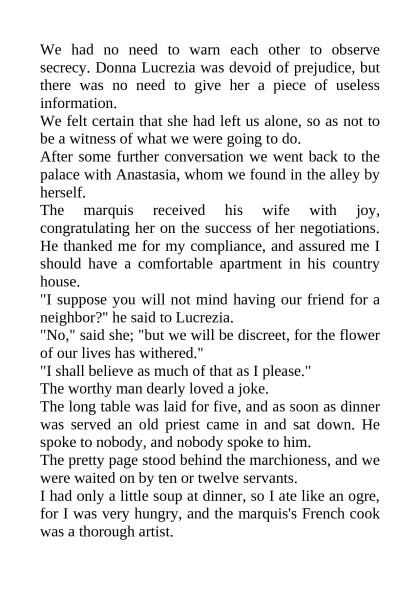 We had no need to warn each other to observe secrecy. Donna Lucrezia was devoid of prejudice, but there was no need to give her a piece of useless information.
We felt certain that she had left us alone, so as not to be a witness of what we were going to do.
After some further conversation we went back to the palace with Anastasia, whom we found in the alley by herself.
The marquis received his wife with joy, congratulating her on the success of her negotiations. He thanked me for my compliance, and assured me I should have a comfortable apartment in his country house.
"I suppose you will not mind having our friend for a neighbor?" he said to Lucrezia.
"No," said she; "but we will be discreet, for the flower of our lives has withered."
"I shall believe as much of that as I please."
The worthy man dearly loved a joke.
The long table was laid for five, and as soon as dinner was served an old priest came in and sat down. He spoke to nobody, and nobody spoke to him.
The pretty page stood behind the marchioness, and we were waited on by ten or twelve servants.
I had only a little soup at dinner, so I ate like an ogre, for I was very hungry, and the marquis's French cook was a thorough artist.